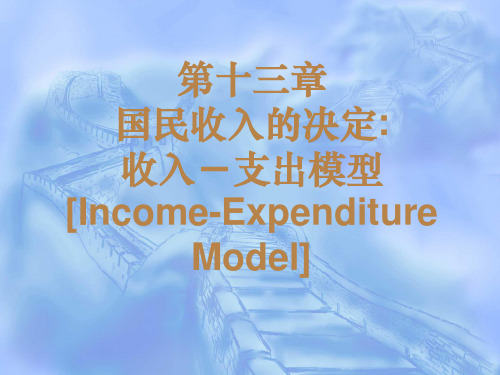 第十三章
国民收入的决定:
收入－支出模型
[Income-Expenditure Model]